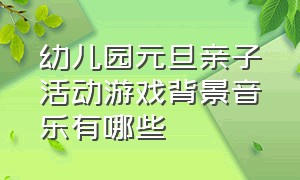 幼儿园元旦亲子活动游戏背景音乐有哪些